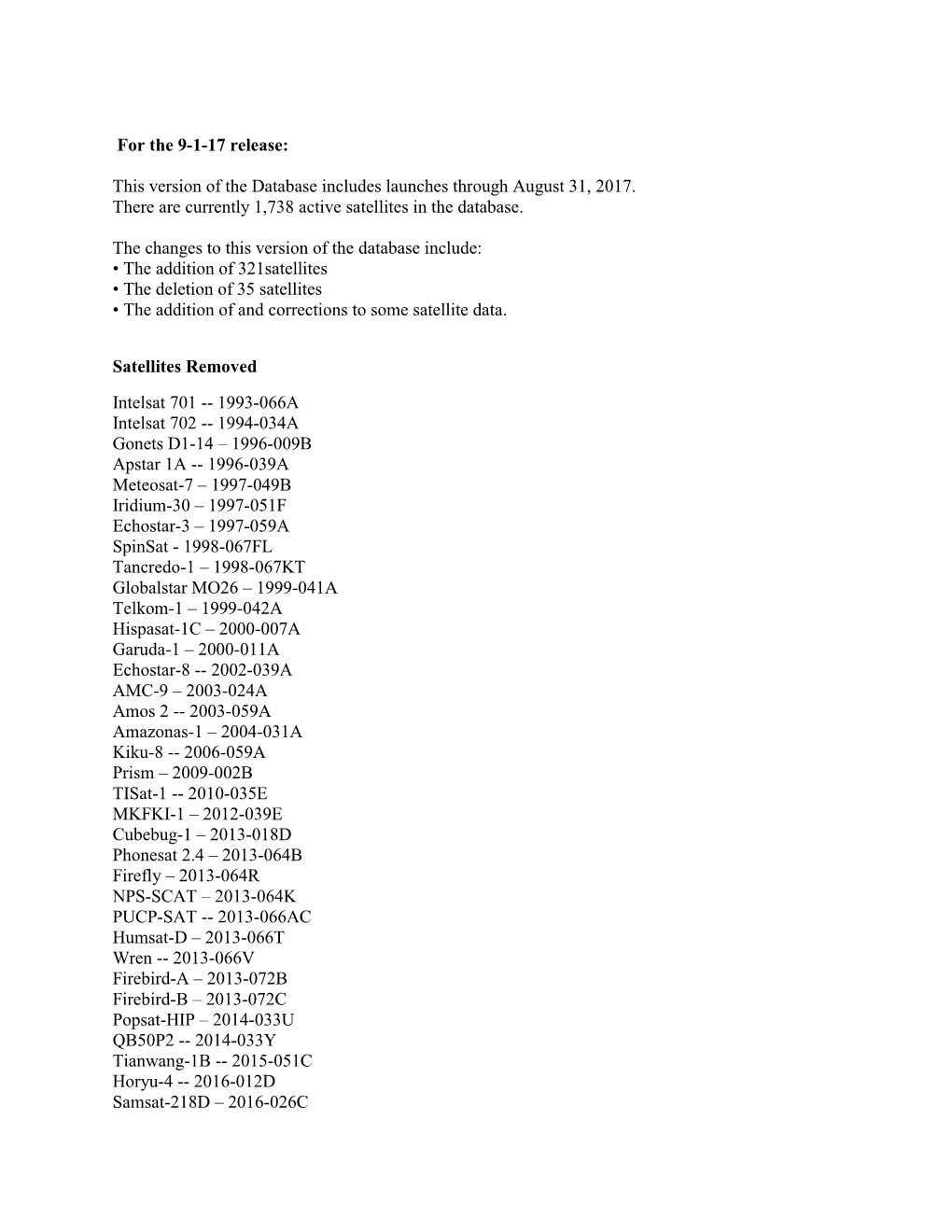 For the 9-1-17 release:

This version of the Database includes launches through August 31, 2017. There are currently 1,738 active satellites in the database.

The changes to this version of the database include:
• The addition of 321satellites
• The deletion of 35 satellites
• The addition of and corrections to some satellite data.

Satellites Removed

Intelsat 701 -- 1993-066A
Intelsat 702 -- 1994-034A
Gonets D1-14 – 1996-009B
Apstar 1A -- 1996-039A
Meteosat-7 – 1997-049B
Iridium-30 – 1997-051F
Echostar-3 – 1997-059A
SpinSat - 1998-067FL
Tancredo-1 – 1998-067KT
Globalstar MO26 – 1999-041A
Telkom-1 – 1999-042A
Hispasat-1C – 2000-007A
Garuda-1 – 2000-011A
Echostar-8 -- 2002-039A
AMC-9 – 2003-024A
Amos 2 -- 2003-059A
Amazonas-1 – 2004-031A
Kiku-8 -- 2006-059A
Prism – 2009-002B
TISat-1 -- 2010-035E
MKFKI-1 – 2012-039E
Cubebug-1 – 2013-018D
Phonesat 2.4 – 2013-064B
Firefly – 2013-064R
NPS-SCAT – 2013-064K
PUCP-SAT -- 2013-066AC
Humsat-D – 2013-066T
Wren -- 2013-066V
Firebird-A – 2013-072B
Firebird-B – 2013-072C
Popsat-HIP – 2014-033U
QB50P2 -- 2014-033Y
Tianwang-1B -- 2015-051C
Horyu-4 -- 2016-012D
Samsat-218D – 2016-026C